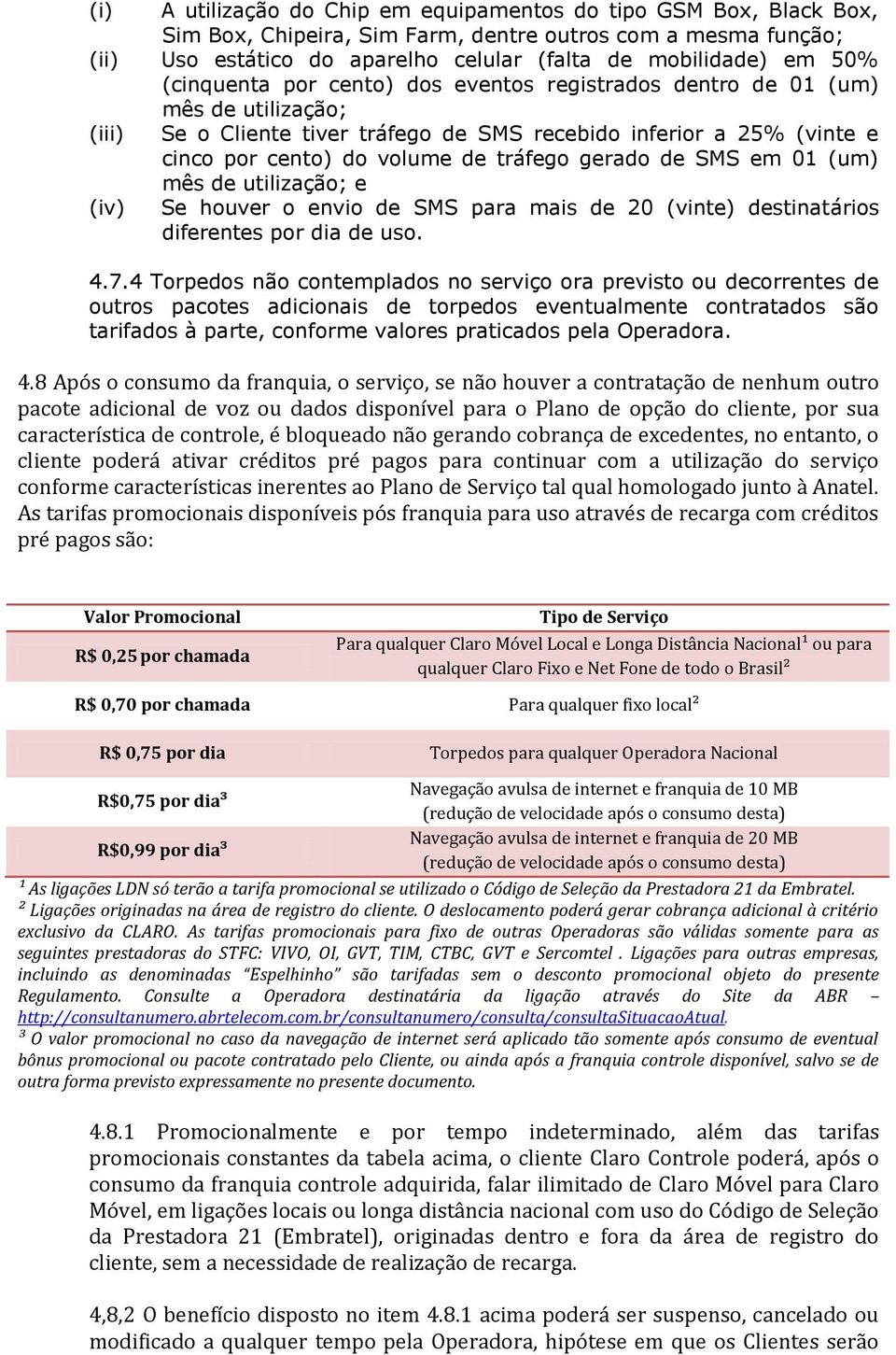 (i) A utilização do Chip em equipamentos do tipo GSM Box, Black Box, Sim Box, Chipeira, Sim Farm, dentre outros com a mesma função;
(ii) Uso estático do aparelho celular (falta de mobilidade) em 50% (cinquenta por cento) dos eventos registrados dentro de 01 (um) mês de utilização;
(iii) Se o Cliente tiver tráfego de SMS recebido inferior a 25% (vinte e cinco por cento) do volume de tráfego gerado de SMS em 01 (um) mês de utilização; e
(iv) Se houver o envio de SMS para mais de 20 (vinte) destinatários diferentes por dia de uso.

4.7.4 Torpedos não contemplados no serviço ora previsto ou decorrentes de outros pacotes adicionais de torpedos eventualmente contratados são tarifados à parte, conforme valores praticados pela Operadora.

4.8 Após o consumo da franquia, o serviço, se não houver a contratação de nenhum outro pacote adicional de voz ou dados disponível para o Plano de opção do cliente, por sua característica de controle, é bloqueado não gerando cobrança de excedentes, no entanto, o cliente poderá ativar créditos pré pagos para continuar com a utilização do serviço conforme características inerentes ao Plano de Serviço tal qual homologado junto à Anatel. As tarifas promocionais disponíveis pós franquia para uso através de recarga com créditos pré pagos são:

| Valor Promocional | Tipo de Serviço |
|---|---|
| R$ 0,25 por chamada | Para qualquer Claro Móvel Local e Longa Distância Nacional$^1$ ou para qualquer Claro Fixo e Net Fone de todo o Brasil$^2$ |
| R$ 0,70 por chamada | Para qualquer fixo local$^2$ |
| R$ 0,75 por dia | Torpedos para qualquer Operadora Nacional |
| R$0,75 por dia$^3$ | Navegação avulsa de internet e franquia de 10 MB (redução de velocidade após o consumo desta) |
| R$0,99 por dia$^3$ | Navegação avulsa de internet e franquia de 20 MB (redução de velocidade após o consumo desta) |

$^1$ As ligações LDN só terão a tarifa promocional se utilizado o Código de Seleção da Prestadora 21 da Embratel.
$^2$ Ligações originadas na área de registro do cliente. O deslocamento poderá gerar cobrança adicional à critério exclusivo da CLARO. As tarifas promocionais para fixo de outras Operadoras são válidas somente para as seguintes prestadoras do STFC: VIVO, OI, GVT, TIM, CTBC, GVT e Sercomtel . Ligações para outras empresas, incluindo as denominadas "Espelhinho" são tarifadas sem o desconto promocional objeto do presente Regulamento. Consulte a Operadora destinatária da ligação através do Site da ABR – http://consultanumero.abrtelecom.com.br/consultanumero/consulta/consultaSituacaoAtual.
$^3$ O valor promocional no caso da navegação de internet será aplicado tão somente após consumo de eventual bônus promocional ou pacote contratado pelo Cliente, ou ainda após a franquia controle disponível, salvo se de outra forma previsto expressamente no presente documento.

4.8.1 Promocionalmente e por tempo indeterminado, além das tarifas promocionais constantes da tabela acima, o cliente Claro Controle poderá, após o consumo da franquia controle adquirida, falar ilimitado de Claro Móvel para Claro Móvel, em ligações locais ou longa distância nacional com uso do Código de Seleção da Prestadora 21 (Embratel), originadas dentro e fora da área de registro do cliente, sem a necessidade de realização de recarga.

4,8,2 O benefício disposto no item 4.8.1 acima poderá ser suspenso, cancelado ou modificado a qualquer tempo pela Operadora, hipótese em que os Clientes serão